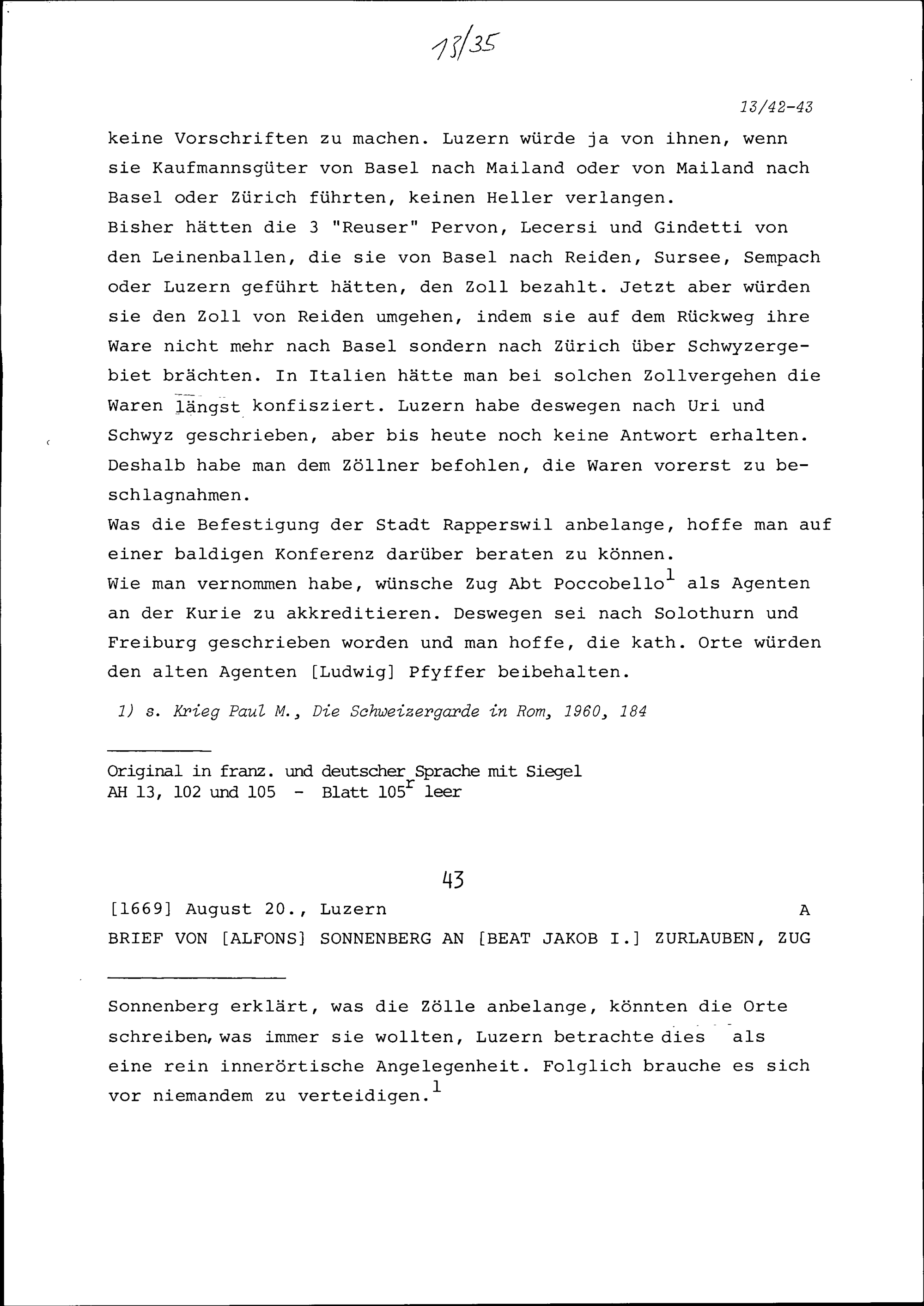 13/35

13/42-43

keine Vorschriften zu machen. Luzern würde ja von ihnen, wenn sie Kaufmannsgüter von Basel nach Mailand oder von Mailand nach Basel oder Zürich führten, keinen Heller verlangen.
Bisher hätten die 3 "Reuser" Pervon, Lecersi und Gindetti von den Leinenballen, die sie von Basel nach Reiden, Sursee, Sempach oder Luzern geführt hätten, den Zoll bezahlt. Jetzt aber würden sie den Zoll von Reiden umgehen, indem sie auf dem Rückweg ihre Ware nicht mehr nach Basel sondern nach Zürich über Schwyzergebiet brächten. In Italien hätte man bei solchen Zollvergehen die Waren längst konfisziert. Luzern habe deswegen nach Uri und Schwyz geschrieben, aber bis heute noch keine Antwort erhalten. Deshalb habe man dem Zöllner befohlen, die Waren vorerst zu beschlagnahmen.
Was die Befestigung der Stadt Rapperswil anbelange, hoffe man auf einer baldigen Konferenz darüber beraten zu können.
Wie man vernommen habe, wünsche Zug Abt Poccobello$^1$ als Agenten an der Kurie zu akkreditieren. Deswegen sei nach Solothurn und Freiburg geschrieben worden und man hoffe, die kath. Orte würden den alten Agenten [Ludwig] Pfyffer beibehalten.

1) s. Krieg Paul M., Die Schweizergarde in Rom, 1960, 184

Original in franz. und deutscher Sprache mit Siegel
AH 13, 102 und 105 - Blatt 105$^r$ leer

43

[1669] August 20., Luzern A
BRIEF VON [ALFONS] SONNENBERG AN [BEAT JAKOB I.] ZURLAUBEN, ZUG

Sonnenberg erklärt, was die Zölle anbelange, könnten die Orte schreiben, was immer sie wollten, Luzern betrachte dies als eine rein innerörtische Angelegenheit. Folglich brauche es sich vor niemandem zu verteidigen.$^1$